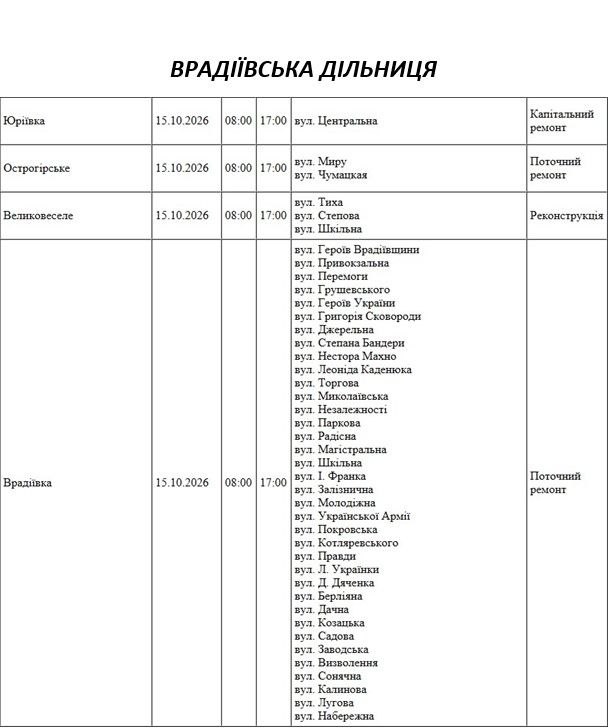 ВРАДІЇВСЬКА ДІЛЬНИЦЯ

| Юріївка | 15.10.2026 | 08:00 | 17:00 | вул. Центральна | Капітальний ремонт |
|---|---|---|---|---|---|
| Острогірське | 15.10.2026 | 08:00 | 17:00 | вул. Миру вул. Чумацкая | Поточний ремонт |
| Великовеселе | 15.10.2026 | 08:00 | 17:00 | вул. Тиха вул. Степова вул. Шкільна | Реконструкція |
| Врадіївка | 15.10.2026 | 08:00 | 17:00 | вул. Героїв Врадіївщини вул. Привокзальна вул. Перемоги вул. Грушевського вул. Героїв України вул. Григорія Сковороди вул. Джерельна вул. Степана Бандери вул. Нестора Махно вул. Леоніда Каденюка вул. Торгова вул. Миколаївська вул. Незалежності вул. Паркова вул. Радісна вул. Магістральна вул. Шкільна вул. І. Франка вул. Залізнична вул. Молодіжна вул. Української Армії вул. Покровська вул. Котляревського вул. Правди вул. Л. Українки вул. Д. Дяченка вул. Берліяна вул. Дачна вул. Козацька вул. Садова вул. Заводська вул. Визволення вул. Сонячна вул. Калинова вул. Лугова вул. Набережна | Поточний ремонт |